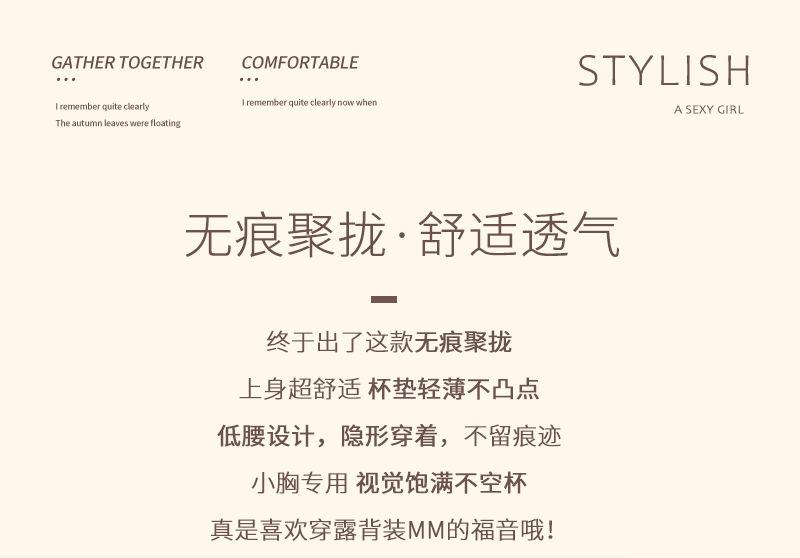 GATHER TOGETHER
...
I remember quite clearly
The autumn leaves were floating

COMFORTABLE
...
I remember quite clearly now when

STYLISH
A SEXY GIRL

无痕聚拢·舒适透气

终于出了这款无痕聚拢

上身超舒适 杯垫轻薄不凸点

低腰设计，隐形穿着，不留痕迹

小胸专用 视觉饱满不空杯

真是喜欢穿露背装MM的福音哦！